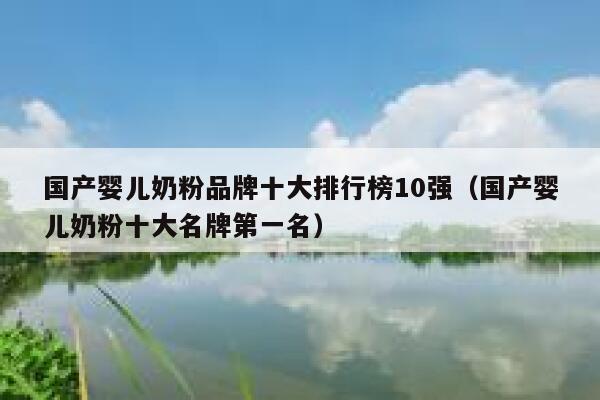 国产婴儿奶粉品牌十大排行榜10强（国产婴儿奶粉十大名牌第一名）